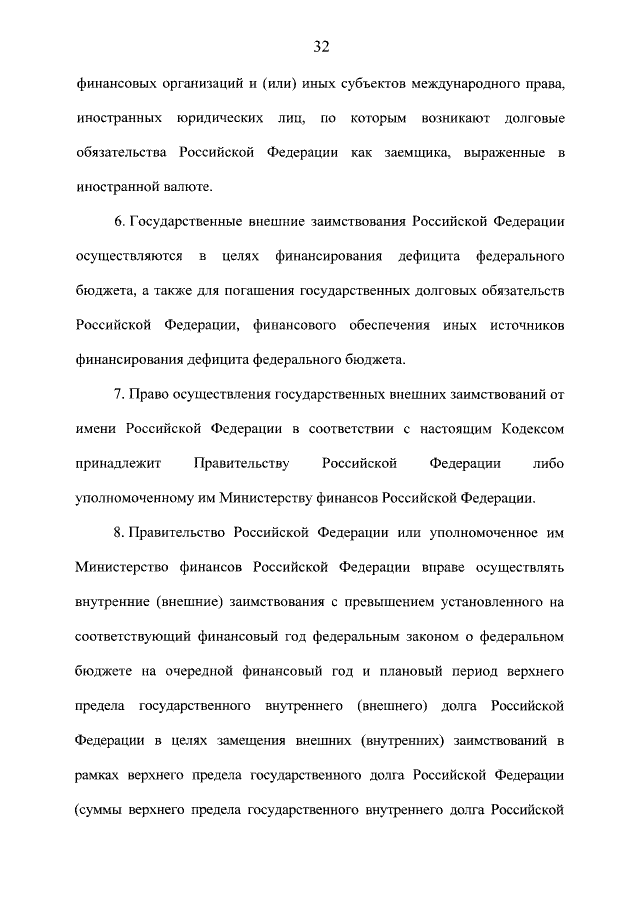 32

финансовых организаций и (или) иных субъектов международного права, иностранных юридических лиц, по которым возникают долговые обязательства Российской Федерации как заемщика, выраженные в иностранной валюте.

6. Государственные внешние заимствования Российской Федерации осуществляются в целях финансирования дефицита федерального бюджета, а также для погашения государственных долговых обязательств Российской Федерации, финансового обеспечения иных источников финансирования дефицита федерального бюджета.

7. Право осуществления государственных внешних заимствований от имени Российской Федерации в соответствии с настоящим Кодексом принадлежит Правительству Российской Федерации либо уполномоченному им Министерству финансов Российской Федерации.

8. Правительство Российской Федерации или уполномоченное им Министерство финансов Российской Федерации вправе осуществлять внутренние (внешние) заимствования с превышением установленного на соответствующий финансовый год федеральным законом о федеральном бюджете на очередной финансовый год и плановый период верхнего предела государственного внутреннего (внешнего) долга Российской Федерации в целях замещения внешних (внутренних) заимствований в рамках верхнего предела государственного долга Российской Федерации (суммы верхнего предела государственного внутреннего долга Российской